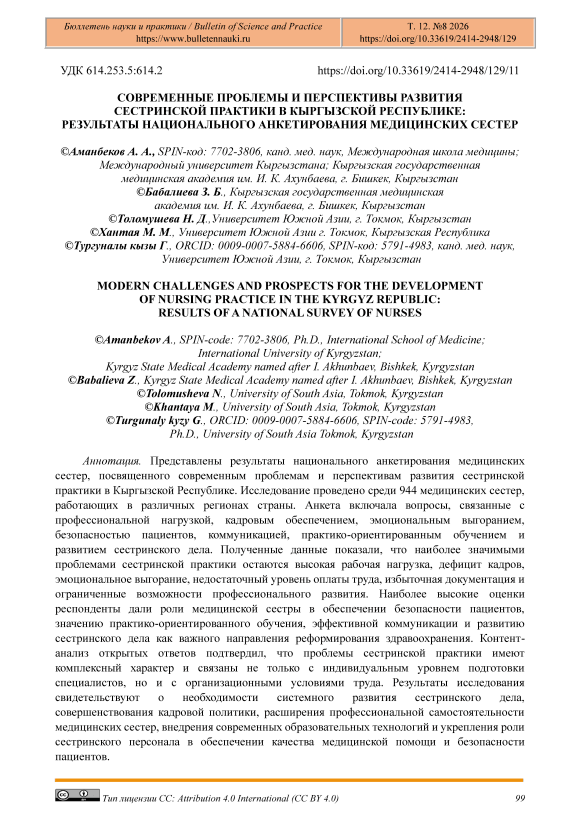 Бюллетень науки и практики / Bulletin of Science and Practice
https://www.bulletennauki.ru

Т. 12. №8 2026
https://doi.org/10.33619/2414-2948/129

УДК 614.253.5:614.2

https://doi.org/10.33619/2414-2948/129/11

СОВРЕМЕННЫЕ ПРОБЛЕМЫ И ПЕРСПЕКТИВЫ РАЗВИТИЯ СЕСТРИНСКОЙ ПРАКТИКИ В КЫРГЫЗСКОЙ РЕСПУБЛИКЕ: РЕЗУЛЬТАТЫ НАЦИОНАЛЬНОГО АНКЕТИРОВАНИЯ МЕДИЦИНСКИХ СЕСТЕР

©Аманбеков А. А., SPIN-код: 7702-3806, канд. мед. наук, Международная школа медицины; Международный университет Кыргызстана; Кыргызская государственная медицинская академия им. И. К. Ахунбаева, г. Бишкек, Кыргызстан
©Бабалиева З. Б., Кыргызская государственная медицинская академия им. И. К. Ахунбаева, г. Бишкек, Кыргызстан
©Толомушева Н. Д.,Университет Южной Азии, г. Токмок, Кыргызстан
©Хантая М. М., Университет Южной Азии г. Токмок, Кыргызская Республика
©Тургуналы кызы Г., ORCID: 0009-0007-5884-6606, SPIN-код: 5791-4983, канд. мед. наук, Университет Южной Азии, г. Токмок, Кыргызстан

MODERN CHALLENGES AND PROSPECTS FOR THE DEVELOPMENT OF NURSING PRACTICE IN THE KYRGYZ REPUBLIC: RESULTS OF A NATIONAL SURVEY OF NURSES

©Amanbekov A., SPIN-code: 7702-3806, Ph.D., International School of Medicine; International University of Kyrgyzstan;
Kyrgyz State Medical Academy named after I. Akhunbaev, Bishkek, Kyrgyzstan
©Babalieva Z., Kyrgyz State Medical Academy named after I. Akhunbaev, Bishkek, Kyrgyzstan
©Tolomusheva N., University of South Asia, Tokmok, Kyrgyzstan
©Khantaya M., University of South Asia, Tokmok, Kyrgyzstan
©Turgunaly kyzy G., ORCID: 0009-0007-5884-6606, SPIN-code: 5791-4983, Ph.D., University of South Asia Tokmok, Kyrgyzstan

Аннотация. Представлены результаты национального анкетирования медицинских сестер, посвященного современным проблемам и перспективам развития сестринской практики в Кыргызской Республике. Исследование проведено среди 944 медицинских сестер, работающих в различных регионах страны. Анкета включала вопросы, связанные с профессиональной нагрузкой, кадровым обеспечением, эмоциональным выгоранием, безопасностью пациентов, коммуникацией, практико-ориентированным обучением и развитием сестринского дела. Полученные данные показали, что наиболее значимыми проблемами сестринской практики остаются высокая рабочая нагрузка, дефицит кадров, эмоциональное выгорание, недостаточный уровень оплаты труда, избыточная документация и ограниченные возможности профессионального развития. Наиболее высокие оценки респонденты дали роли медицинской сестры в обеспечении безопасности пациентов, значению практико-ориентированного обучения, эффективной коммуникации и развитию сестринского дела как важного направления реформирования здравоохранения. Контент-анализ открытых ответов подтвердил, что проблемы сестринской практики имеют комплексный характер и связаны не только с индивидуальным уровнем подготовки специалистов, но и с организационными условиями труда. Результаты исследования свидетельствуют о необходимости системного развития сестринского дела, совершенствования кадровой политики, расширения профессиональной самостоятельности медицинских сестер, внедрения современных образовательных технологий и укрепления роли сестринского персонала в обеспечении качества медицинской помощи и безопасности пациентов.

Тип лицензии CC: Attribution 4.0 International (CC BY 4.0)

99